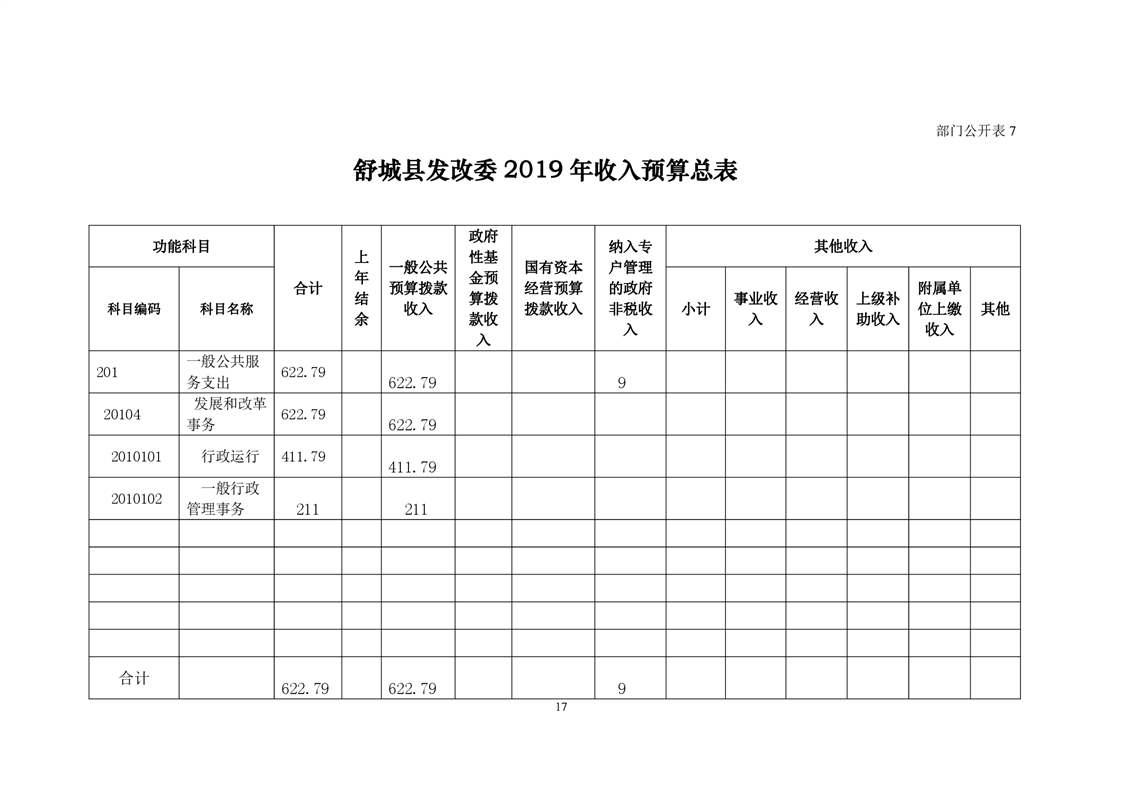 部门公开表 7

舒城县发改委 2019 年收入预算总表

| 功能科目 | | 合计 | 上年结余 | 一般公共预算拨款收入 | 政府性基金预算拨款收入 | 国有资本经营预算拨款收入 | 纳入专户管理的政府非税收入 | 其他收入 | | | | | |
|---|---|---|---|---|---|---|---|---|---|---|---|---|---|
| 科目编码 | 科目名称 | | | | | | | 小计 | 事业收入 | 经营收入 | 上级补助收入 | 附属单位上缴收入 | 其他 |
| 201 | 一般公共服务支出 | 622.79 | | 622.79 | | | 9 | | | | | | |
| 20104 | 发展和改革事务 | 622.79 | | 622.79 | | | | | | | | | |
| 2010101 | 行政运行 | 411.79 | | 411.79 | | | | | | | | | |
| 2010102 | 一般行政管理事务 | 211 | | 211 | | | | | | | | | |
| | | | | | | | | | | | | | |
| | | | | | | | | | | | | | |
| | | | | | | | | | | | | | |
| | | | | | | | | | | | | | |
| | | | | | | | | | | | | | |
| 合计 | | 622.79 | | 622.79 | | | 9 | | | | | | |

17